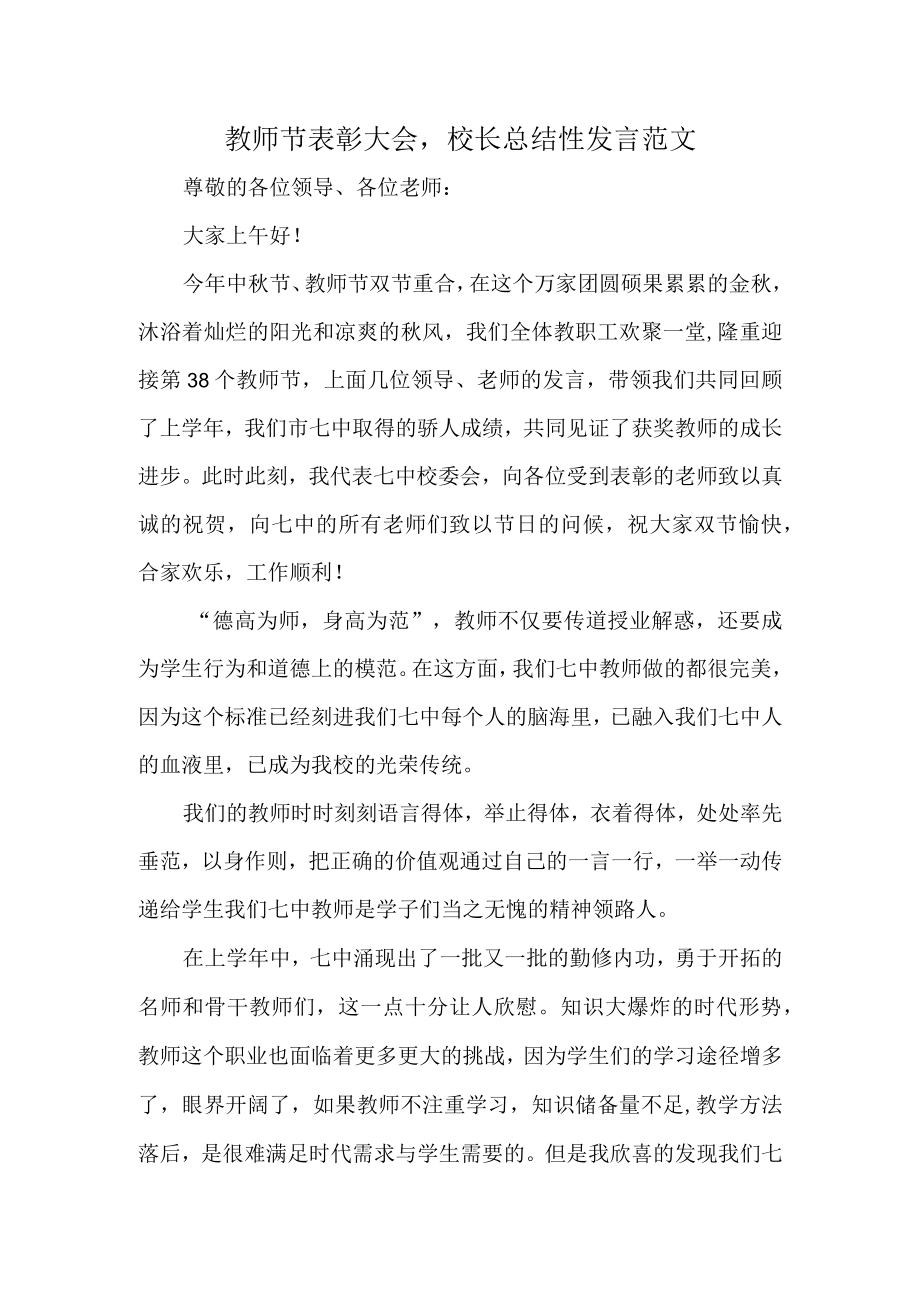 教师节表彰大会，校长总结性发言范文

尊敬的各位领导、各位老师：

大家上午好！

今年中秋节、教师节双节重合，在这个万家团圆硕果累累的金秋，沐浴着灿烂的阳光和凉爽的秋风，我们全体教职工欢聚一堂,隆重迎接第38个教师节，上面几位领导、老师的发言，带领我们共同回顾了上学年，我们市七中取得的骄人成绩，共同见证了获奖教师的成长进步。此时此刻，我代表七中校委会，向各位受到表彰的老师致以真诚的祝贺，向七中的所有老师们致以节日的问候，祝大家双节愉快，合家欢乐，工作顺利！

“德高为师，身高为范”，教师不仅要传道授业解惑，还要成为学生行为和道德上的模范。在这方面，我们七中教师做的都很完美，因为这个标准已经刻进我们七中每个人的脑海里，已融入我们七中人的血液里，已成为我校的光荣传统。

我们的教师时时刻刻语言得体，举止得体，衣着得体，处处率先垂范，以身作则，把正确的价值观通过自己的一言一行，一举一动传递给学生我们七中教师是学子们当之无愧的精神领路人。

在上学年中，七中涌现出了一批又一批的勤修内功，勇于开拓的名师和骨干教师们，这一点十分让人欣慰。知识大爆炸的时代形势，教师这个职业也面临着更多更大的挑战，因为学生们的学习途径增多了，眼界开阔了，如果教师不注重学习，知识储备量不足,教学方法落后，是很难满足时代需求与学生需要的。但是我欣喜的发现我们七